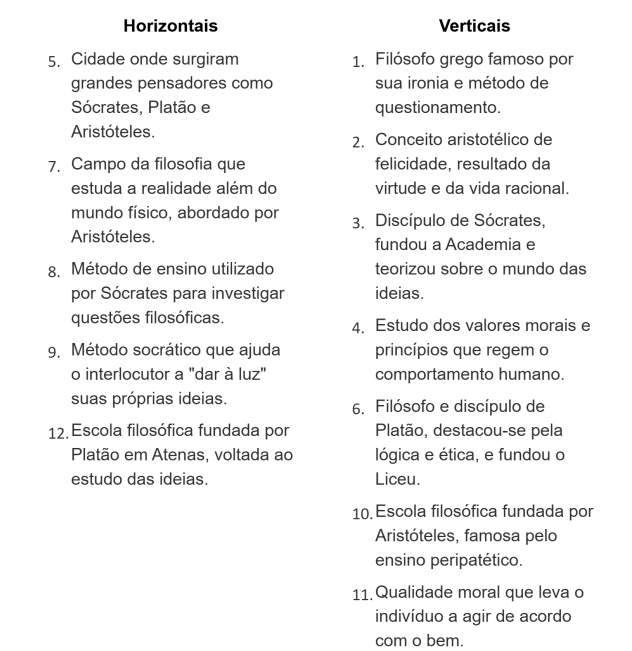 Horizontais

5. Cidade onde surgiram grandes pensadores como Sócrates, Platão e Aristóteles.

7. Campo da filosofia que estuda a realidade além do mundo físico, abordado por Aristóteles.

8. Método de ensino utilizado por Sócrates para investigar questões filosóficas.

9. Método socrático que ajuda o interlocutor a "dar à luz" suas próprias ideias.

12. Escola filosófica fundada por Platão em Atenas, voltada ao estudo das ideias.

Verticais

1. Filósofo grego famoso por sua ironia e método de questionamento.

2. Conceito aristotélico de felicidade, resultado da virtude e da vida racional.

3. Discípulo de Sócrates, fundou a Academia e teorizou sobre o mundo das ideias.

4. Estudo dos valores morais e princípios que regem o comportamento humano.

6. Filósofo e discípulo de Platão, destacou-se pela lógica e ética, e fundou o Liceu.

10. Escola filosófica fundada por Aristóteles, famosa pelo ensino peripatético.

11. Qualidade moral que leva o indivíduo a agir de acordo com o bem.